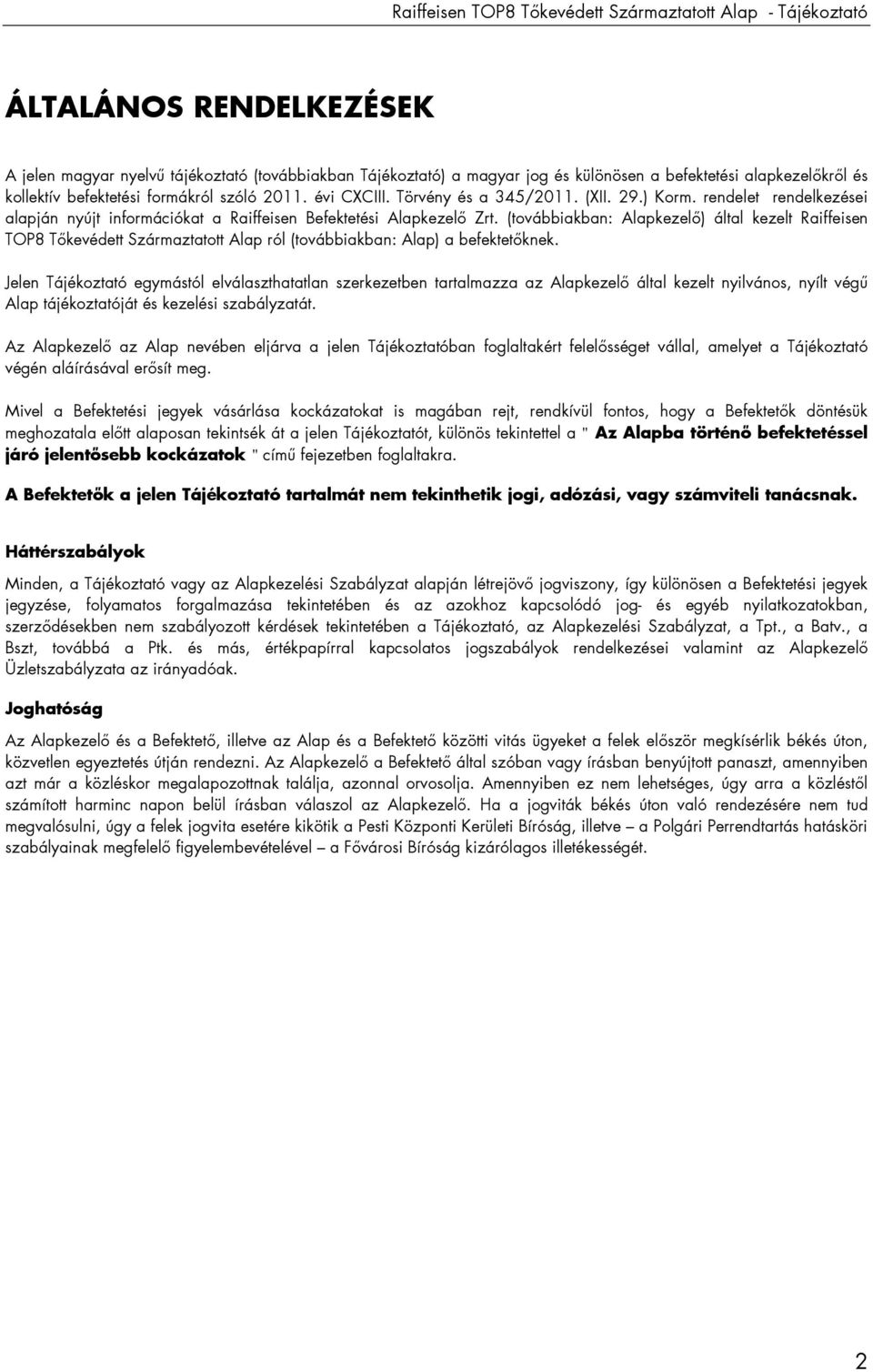 Raiffeisen TOP8 Tőkevédett Származtatott Alap - Tájékoztató

ÁLTALÁNOS RENDELKEZÉSEK

A jelen magyar nyelvű tájékoztató (továbbiakban Tájékoztató) a magyar jog és különösen a befektetési alapkezelőkről és kollektív befektetési formákról szóló 2011. évi CXCIII. Törvény és a 345/2011. (XII. 29.) Korm. rendelet rendelkezései alapján nyújt információkat a Raiffeisen Befektetési Alapkezelő Zrt. (továbbiakban: Alapkezelő) által kezelt Raiffeisen TOP8 Tőkevédett Származtatott Alap ról (továbbiakban: Alap) a befektetőknek.

Jelen Tájékoztató egymástól elválaszthatatlan szerkezetben tartalmazza az Alapkezelő által kezelt nyilvános, nyílt végű Alap tájékoztatóját és kezelési szabályzatát.

Az Alapkezelő az Alap nevében eljárva a jelen Tájékoztatóban foglaltakért felelősséget vállal, amelyet a Tájékoztató végén aláírásával erősít meg.

Mivel a Befektetési jegyek vásárlása kockázatokat is magában rejt, rendkívül fontos, hogy a Befektetők döntésük meghozatala előtt alaposan tekintsék át a jelen Tájékoztatót, különös tekintettel a " Az Alapba történő befektetéssel járó jelentősebb kockázatok " című fejezetben foglaltakra.

A Befektetők a jelen Tájékoztató tartalmát nem tekinthetik jogi, adózási, vagy számviteli tanácsnak.

Háttérszabályok

Minden, a Tájékoztató vagy az Alapkezelési Szabályzat alapján létrejövő jogviszony, így különösen a Befektetési jegyek jegyzése, folyamatos forgalmazása tekintetében és az azokhoz kapcsolódó jog- és egyéb nyilatkozatokban, szerződésekben nem szabályozott kérdések tekintetében a Tájékoztató, az Alapkezelési Szabályzat, a Tpt., a Batv., a Bszt, továbbá a Ptk. és más, értékpapírral kapcsolatos jogszabályok rendelkezései valamint az Alapkezelő Üzletszabályzata az irányadóak.

Joghatóság

Az Alapkezelő és a Befektető, illetve az Alap és a Befektető közötti vitás ügyeket a felek először megkísérlik békés úton, közvetlen egyeztetés útján rendezni. Az Alapkezelő a Befektető által szóban vagy írásban benyújtott panaszt, amennyiben azt már a közléskor megalapozottnak találja, azonnal orvosolja. Amennyiben ez nem lehetséges, úgy arra a közléstől számított harminc napon belül írásban válaszol az Alapkezelő. Ha a jogviták békés úton való rendezésére nem tud megvalósulni, úgy a felek jogvita esetére kikötik a Pesti Központi Kerületi Bíróság, illetve – a Polgári Perrendtartás hatásköri szabályainak megfelelő figyelembevételével – a Fővárosi Bíróság kizárólagos illetékességét.

2